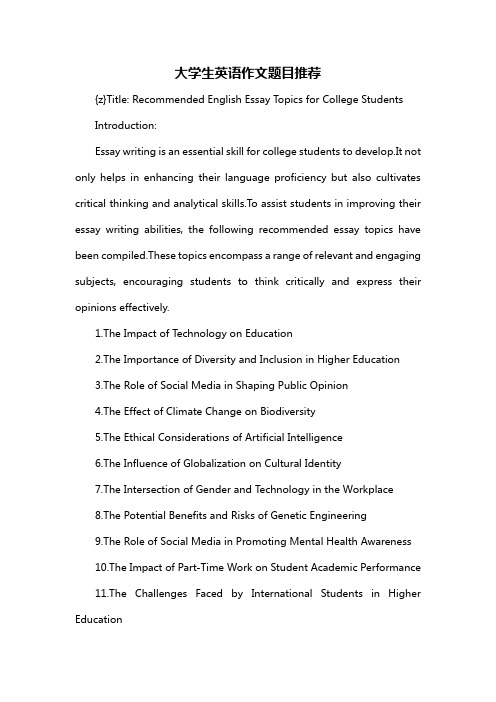 大学生英语作文题目推荐

{z}Title: Recommended English Essay Topics for College Students

Introduction:

Essay writing is an essential skill for college students to develop.It not only helps in enhancing their language proficiency but also cultivates critical thinking and analytical skills.To assist students in improving their essay writing abilities, the following recommended essay topics have been compiled.These topics encompass a range of relevant and engaging subjects, encouraging students to think critically and express their opinions effectively.

1.The Impact of Technology on Education

2.The Importance of Diversity and Inclusion in Higher Education

3.The Role of Social Media in Shaping Public Opinion

4.The Effect of Climate Change on Biodiversity

5.The Ethical Considerations of Artificial Intelligence

6.The Influence of Globalization on Cultural Identity

7.The Intersection of Gender and Technology in the Workplace

8.The Potential Benefits and Risks of Genetic Engineering

9.The Role of Social Media in Promoting Mental Health Awareness

10.The Impact of Part-Time Work on Student Academic Performance

11.The Challenges Faced by International Students in Higher Education